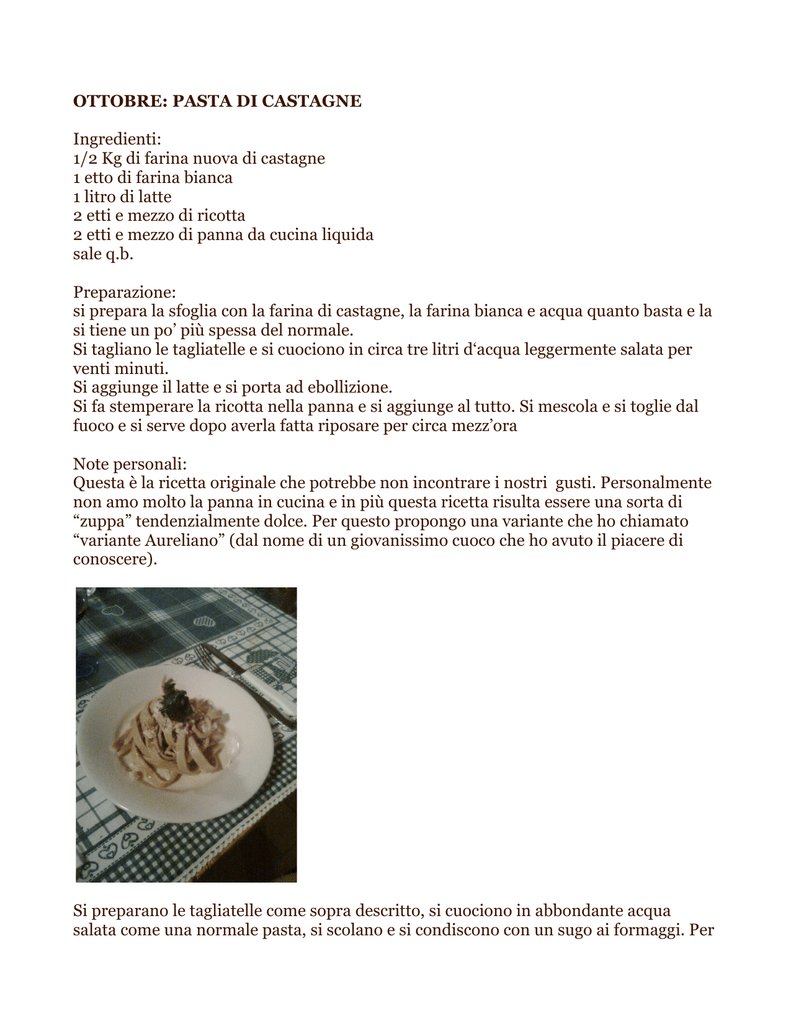 OTTOBRE: PASTA DI CASTAGNE

Ingredienti:
1/2 Kg di farina nuova di castagne
1 etto di farina bianca
1 litro di latte
2 etti e mezzo di ricotta
2 etti e mezzo di panna da cucina liquida
sale q.b.

Preparazione:
si prepara la sfoglia con la farina di castagne, la farina bianca e acqua quanto basta e la si tiene un po' più spessa del normale.
Si tagliano le tagliatelle e si cuociono in circa tre litri d'acqua leggermente salata per venti minuti.
Si aggiunge il latte e si porta ad ebollizione.
Si fa stemperare la ricotta nella panna e si aggiunge al tutto. Si mescola e si toglie dal fuoco e si serve dopo averla fatta riposare per circa mezz'ora

Note personali:
Questa è la ricetta originale che potrebbe non incontrare i nostri gusti. Personalmente non amo molto la panna in cucina e in più questa ricetta risulta essere una sorta di "zuppa" tendenzialmente dolce. Per questo propongo una variante che ho chiamato "variante Aureliano" (dal nome di un giovanissimo cuoco che ho avuto il piacere di conoscere).

Si preparano le tagliatelle come sopra descritto, si cuociono in abbondante acqua salata come una normale pasta, si scolano e si condiscono con un sugo ai formaggi. Per